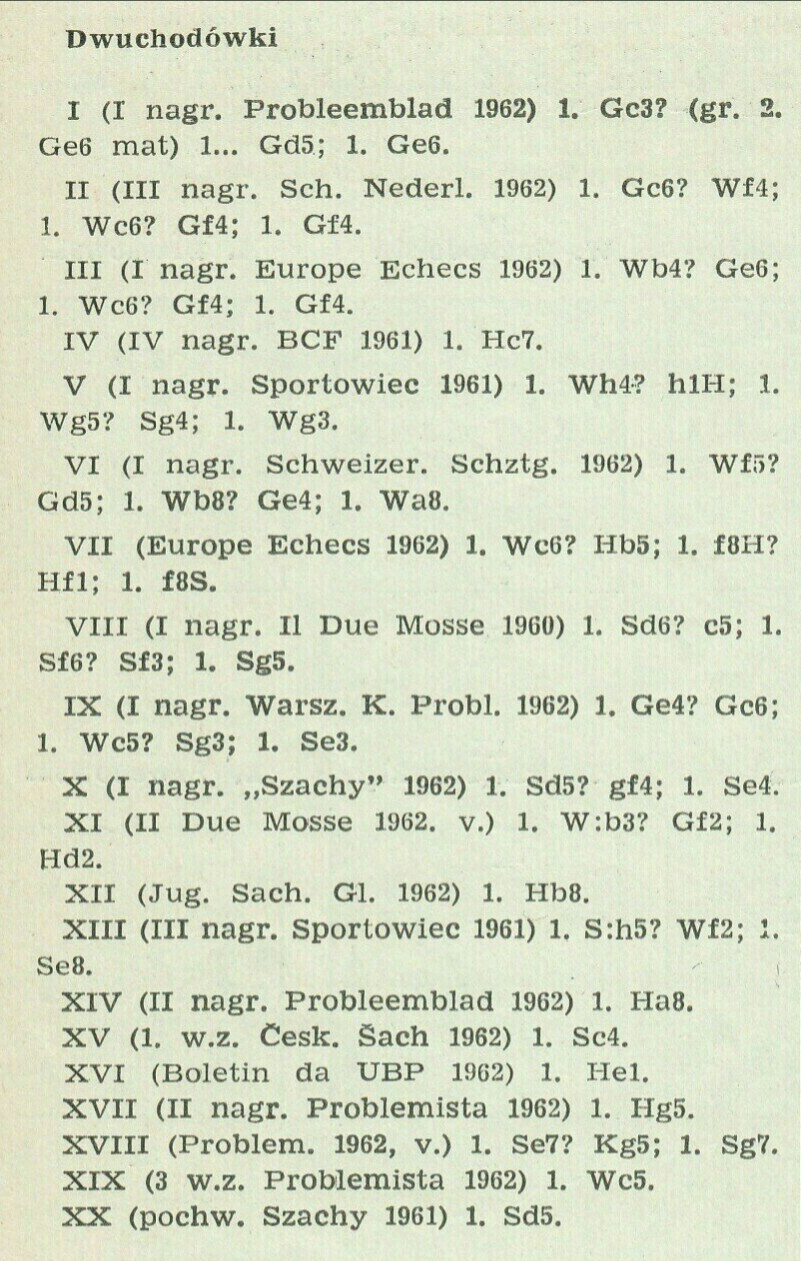 Dwuchodówki

I (I nagr. Probleemblad 1962) 1. Gc3? (gr. 2. Ge6 mat) 1... Gd5; 1. Ge6.

II (III nagr. Sch. Nederl. 1962) 1. Gc6? Wf4; 1. Wc6? Gf4; 1. Gf4.

III (I nagr. Europe Echecs 1962) 1. Wb4? Ge6; 1. Wc6? Gf4; 1. Gf4.

IV (IV nagr. BCF 1961) 1. Hc7.

V (I nagr. Sportowiec 1961) 1. Wh4? h1H; 1. Wg5? Sg4; 1. Wg3.

VI (I nagr. Schweizer. Schztg. 1962) 1. Wf5? Gd5; 1. Wb8? Ge4; 1. Wa8.

VII (Europe Echecs 1962) 1. Wc6? Hb5; 1. f8H? Hf1; 1. f8S.

VIII (I nagr. Il Due Mosse 1960) 1. Sd6? c5; 1. Sf6? Sf3; 1. Sg5.

IX (I nagr. Warsz. K. Probl. 1962) 1. Ge4? Gc6; 1. Wc5? Sg3; 1. Se3.

X (I nagr. „Szachy" 1962) 1. Sd5? gf4; 1. Se4.

XI (II Due Mosse 1962. v.) 1. W:b3? Gf2; 1. Hd2.

XII (Jug. Sach. Gl. 1962) 1. Hb8.

XIII (III nagr. Sportowiec 1961) 1. S:h5? Wf2; 1. Se8.

XIV (II nagr. Probleemblad 1962) 1. Ha8.

XV (1. w.z. Česk. Šach 1962) 1. Sc4.

XVI (Boletin da UBP 1962) 1. He1.

XVII (II nagr. Problemista 1962) 1. Hg5.

XVIII (Problem. 1962, v.) 1. Se7? Kg5; 1. Sg7.

XIX (3 w.z. Problemista 1962) 1. Wc5.

XX (pochw. Szachy 1961) 1. Sd5.